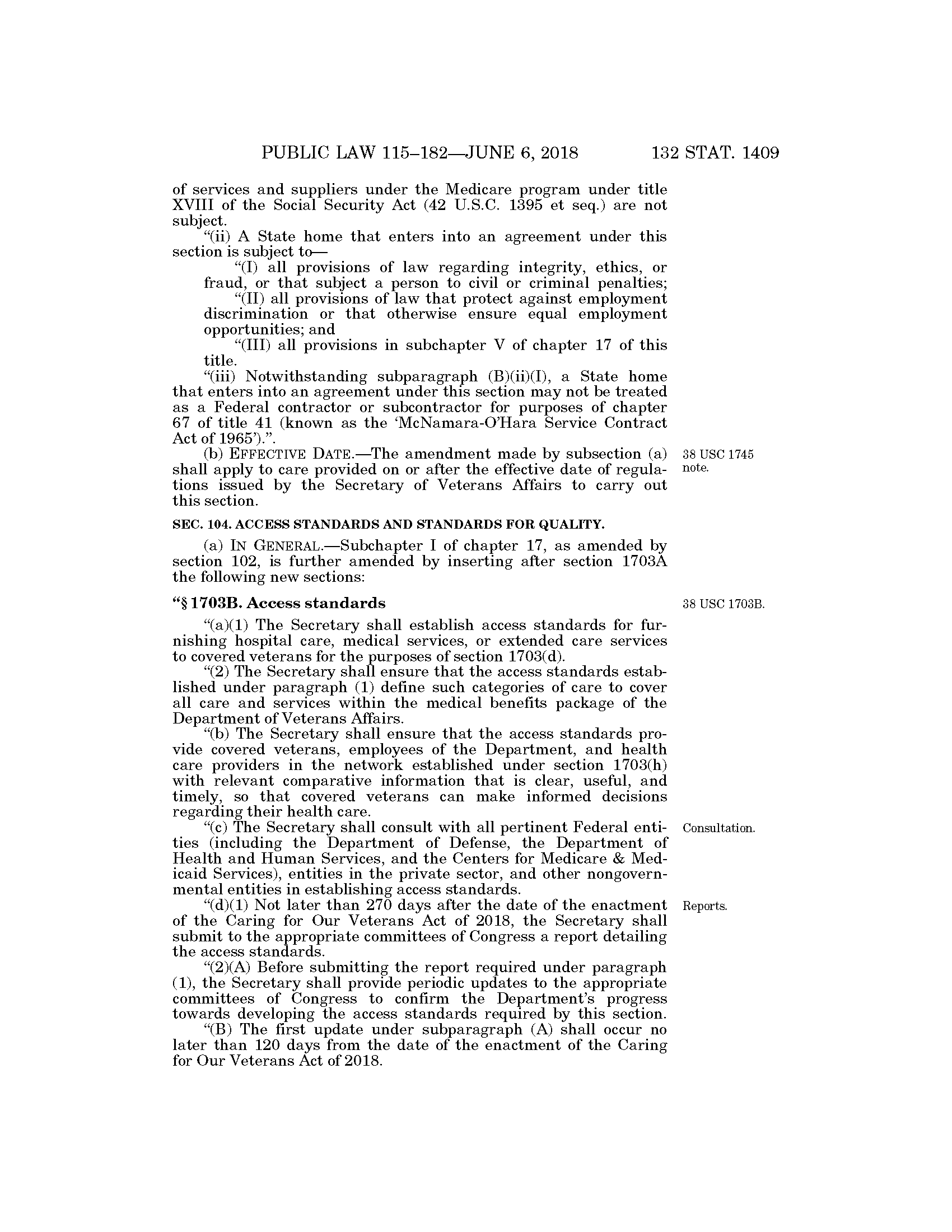 PUBLIC LAW 115–182—JUNE 6, 2018 132 STAT. 1409

of services and suppliers under the Medicare program under title XVIII of the Social Security Act (42 U.S.C. 1395 et seq.) are not subject.

"(ii) A State home that enters into an agreement under this section is subject to—

"(I) all provisions of law regarding integrity, ethics, or fraud, or that subject a person to civil or criminal penalties;

"(II) all provisions of law that protect against employment discrimination or that otherwise ensure equal employment opportunities; and

"(III) all provisions in subchapter V of chapter 17 of this title.

"(iii) Notwithstanding subparagraph (B)(ii)(I), a State home that enters into an agreement under this section may not be treated as a Federal contractor or subcontractor for purposes of chapter 67 of title 41 (known as the 'McNamara-O'Hara Service Contract Act of 1965').".

(b) EFFECTIVE DATE.—The amendment made by subsection (a) shall apply to care provided on or after the effective date of regulations issued by the Secretary of Veterans Affairs to carry out this section.

38 USC 1745 note.

SEC. 104. ACCESS STANDARDS AND STANDARDS FOR QUALITY.

(a) IN GENERAL.—Subchapter I of chapter 17, as amended by section 102, is further amended by inserting after section 1703A the following new sections:

"§ 1703B. Access standards

38 USC 1703B.

"(a)(1) The Secretary shall establish access standards for furnishing hospital care, medical services, or extended care services to covered veterans for the purposes of section 1703(d).

"(2) The Secretary shall ensure that the access standards established under paragraph (1) define such categories of care to cover all care and services within the medical benefits package of the Department of Veterans Affairs.

"(b) The Secretary shall ensure that the access standards provide covered veterans, employees of the Department, and health care providers in the network established under section 1703(h) with relevant comparative information that is clear, useful, and timely, so that covered veterans can make informed decisions regarding their health care.

"(c) The Secretary shall consult with all pertinent Federal entities (including the Department of Defense, the Department of Health and Human Services, and the Centers for Medicare & Medicaid Services), entities in the private sector, and other nongovernmental entities in establishing access standards.

Consultation.

"(d)(1) Not later than 270 days after the date of the enactment of the Caring for Our Veterans Act of 2018, the Secretary shall submit to the appropriate committees of Congress a report detailing the access standards.

Reports.

"(2)(A) Before submitting the report required under paragraph (1), the Secretary shall provide periodic updates to the appropriate committees of Congress to confirm the Department's progress towards developing the access standards required by this section.

"(B) The first update under subparagraph (A) shall occur no later than 120 days from the date of the enactment of the Caring for Our Veterans Act of 2018.